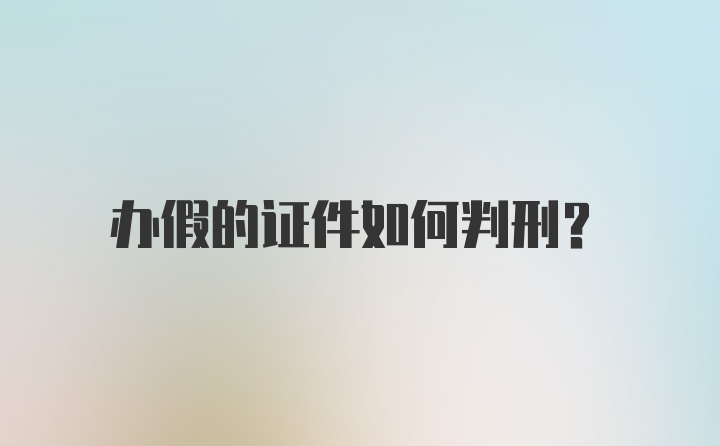 办假的证件如何判刑?